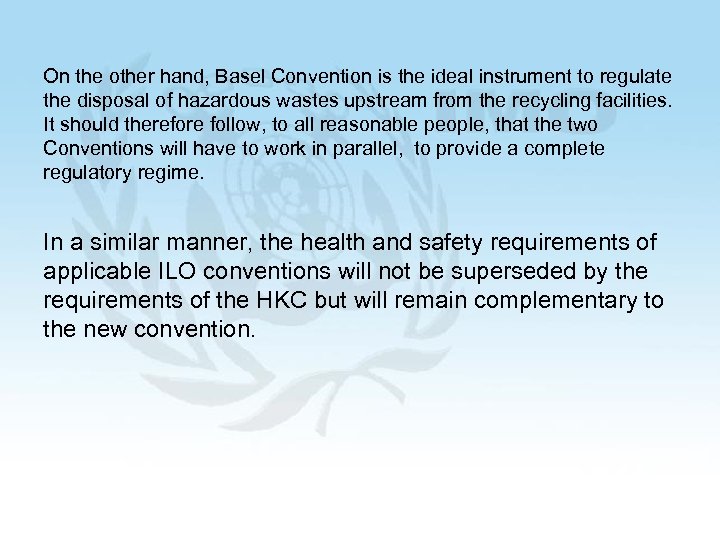 On the other hand, Basel Convention is the ideal instrument to regulate the disposal of hazardous wastes upstream from the recycling facilities. It should therefore follow, to all reasonable people, that the two Conventions will have to work in parallel,  to provide a complete regulatory regime.

In a similar manner, the health and safety requirements of applicable ILO conventions will not be superseded by the requirements of the HKC but will remain complementary to the new convention.